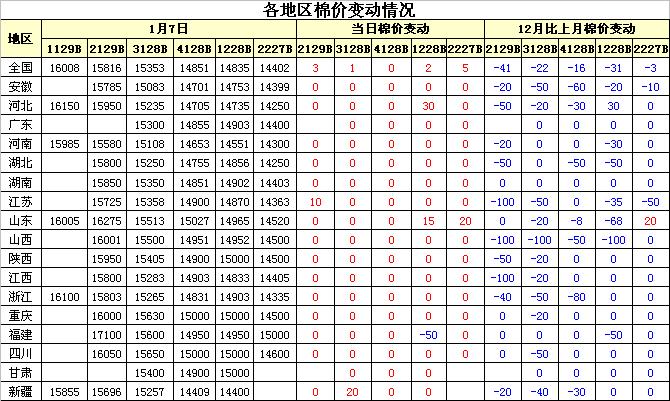 各地区棉价变动情况

| 地区 | 1月7日 | | | | | | 当日棉价变动 | | | | | 12月比上月棉价变动 | | | | |
|---|---|---|---|---|---|---|---|---|---|---|---|---|---|---|---|---|
| | 1129B | 2129B | 3128B | 4128B | 1228B | 2227B | 2129B | 3128B | 4128B | 1228B | 2227B | 2129B | 3128B | 4128B | 1228B | 2227B |
| 全国 | 16008 | 15816 | 15353 | 14851 | 14835 | 14402 | 3 | 1 | 0 | 2 | 5 | -41 | -22 | -16 | -31 | -3 |
| 安徽 | | 15785 | 15083 | 14701 | 14753 | 14399 | 0 | 0 | 0 | 0 | 0 | -20 | -50 | -60 | -20 | -10 |
| 河北 | 16150 | 15950 | 15235 | 14705 | 14735 | 14250 | 0 | 0 | 0 | 30 | 0 | -50 | -20 | -30 | 30 | 0 |
| 广东 | | | 15300 | 14855 | 14903 | 14400 | | 0 | 0 | 0 | 0 | | 0 | 0 | 0 | 0 |
| 河南 | 15985 | 15580 | 15108 | 14653 | 14551 | 14300 | 0 | 0 | 0 | 0 | 0 | -20 | 0 | 0 | -30 | 0 |
| 湖北 | | 15800 | 15250 | 14755 | 14856 | 14250 | 0 | 0 | 0 | 0 | 0 | -50 | 0 | -50 | -50 | 0 |
| 湖南 | | 15850 | 15350 | 14851 | 14902 | 14403 | 0 | 0 | 0 | 0 | 0 | 0 | 0 | 0 | 0 | 0 |
| 江苏 | | 15725 | 15358 | 14900 | 14870 | 14363 | 10 | 0 | 0 | 0 | 0 | -100 | -50 | 0 | -35 | -50 |
| 山东 | 16005 | 16275 | 15513 | 15027 | 14965 | 14520 | 0 | 0 | 0 | 15 | 20 | 0 | -20 | -8 | -68 | 20 |
| 山西 | | 16001 | 15500 | 14951 | 14952 | 14500 | 0 | 0 | 0 | 0 | 0 | -100 | -100 | -50 | -100 | 0 |
| 陕西 | | 15950 | 15405 | 14900 | 15000 | 14500 | 0 | 0 | 0 | 0 | 0 | -50 | -20 | 0 | 0 | 0 |
| 江西 | | 15800 | 15283 | 14903 | 14833 | 14405 | 0 | 0 | 0 | 0 | 0 | -100 | -20 | 0 | 0 | 0 |
| 浙江 | 16100 | 15803 | 15265 | 14831 | 14903 | 14335 | 0 | 0 | 0 | 0 | 0 | -40 | -50 | -80 | 0 | 0 |
| 重庆 | | 16000 | 15630 | 15000 | 15000 | 14500 | 0 | 0 | 0 | 0 | 0 | 0 | -20 | 0 | 0 | 0 |
| 福建 | | 17100 | 15600 | 14950 | 14950 | 15000 | 0 | 0 | 0 | -50 | 0 | 0 | 0 | 0 | -50 | 0 |
| 四川 | | 16050 | 15650 | 15000 | 15000 | 14600 | 0 | 0 | 0 | 0 | 0 | 0 | -50 | 0 | 0 | 0 |
| 甘肃 | | | 15400 | 14900 | 15000 | | | 0 | 0 | 0 | | | 0 | 0 | 0 | 0 |
| 新疆 | 15855 | 15696 | 15257 | 14409 | 14400 | | 0 | 20 | 0 | 0 | | -20 | -40 | -30 | 0 | 0 |